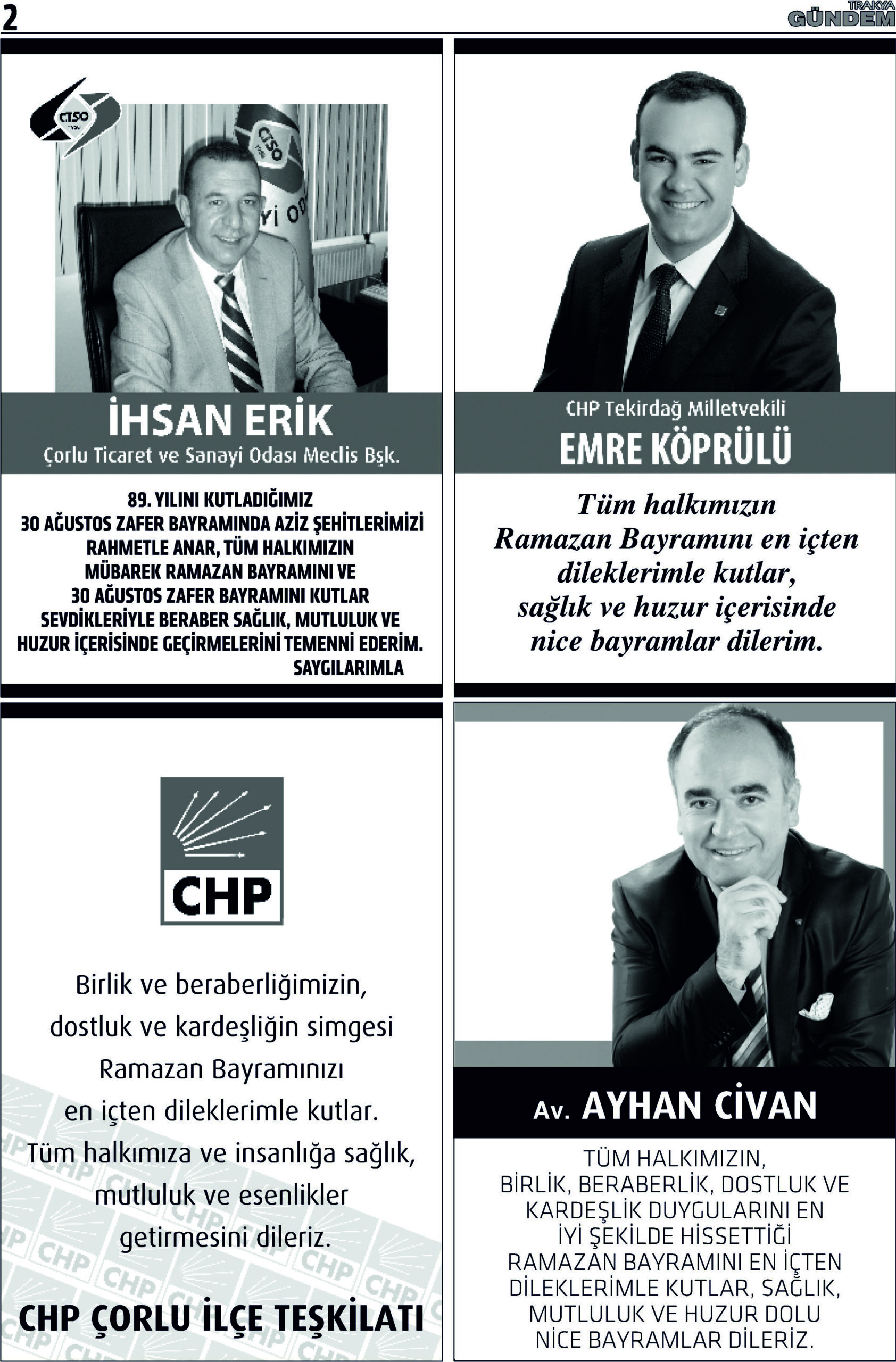 2

TRAKYA GÜNDEM

İHSAN ERİK
Çorlu Ticaret ve Sanayi Odası Meclis Bşk.

89. YILINI KUTLADIĞIMIZ
30 AĞUSTOS ZAFER BAYRAMINDA AZİZ ŞEHİTLERİMİZİ
RAHMETLE ANAR, TÜM HALKIMIZIN
MÜBAREK RAMAZAN BAYRAMINI VE
30 AĞUSTOS ZAFER BAYRAMINI KUTLAR
SEVDİKLERİYLE BERABER SAĞLIK, MUTLULUK VE
HUZUR İÇERİSİNDE GEÇİRMELERİNİ TEMENNİ EDERİM.
SAYGILARIMLA

CHP Tekirdağ Milletvekili
EMRE KÖPRÜLÜ

Tüm halkımızın
Ramazan Bayramını en içten
dileklerimle kutlar,
sağlık ve huzur içerisinde
nice bayramlar dilerim.

CHP

Birlik ve beraberliğimizin,
dostluk ve kardeşliğin simgesi
Ramazan Bayramınızı
en içten dileklerimle kutlar.
Tüm halkımıza ve insanlığa sağlık,
mutluluk ve esenlikler
getirmesini dileriz.

CHP ÇORLU İLÇE TEŞKİLATI

Av. AYHAN CİVAN

TÜM HALKIMIZIN,
BİRLİK, BERABERLİK, DOSTLUK VE
KARDEŞLİK DUYGULARINI EN
İYİ ŞEKİLDE HİSSETTİĞİ
RAMAZAN BAYRAMINI EN İÇTEN
DİLEKLERİMLE KUTLAR, SAĞLIK,
MUTLULUK VE HUZUR DOLU
NİCE BAYRAMLAR DİLERİZ.